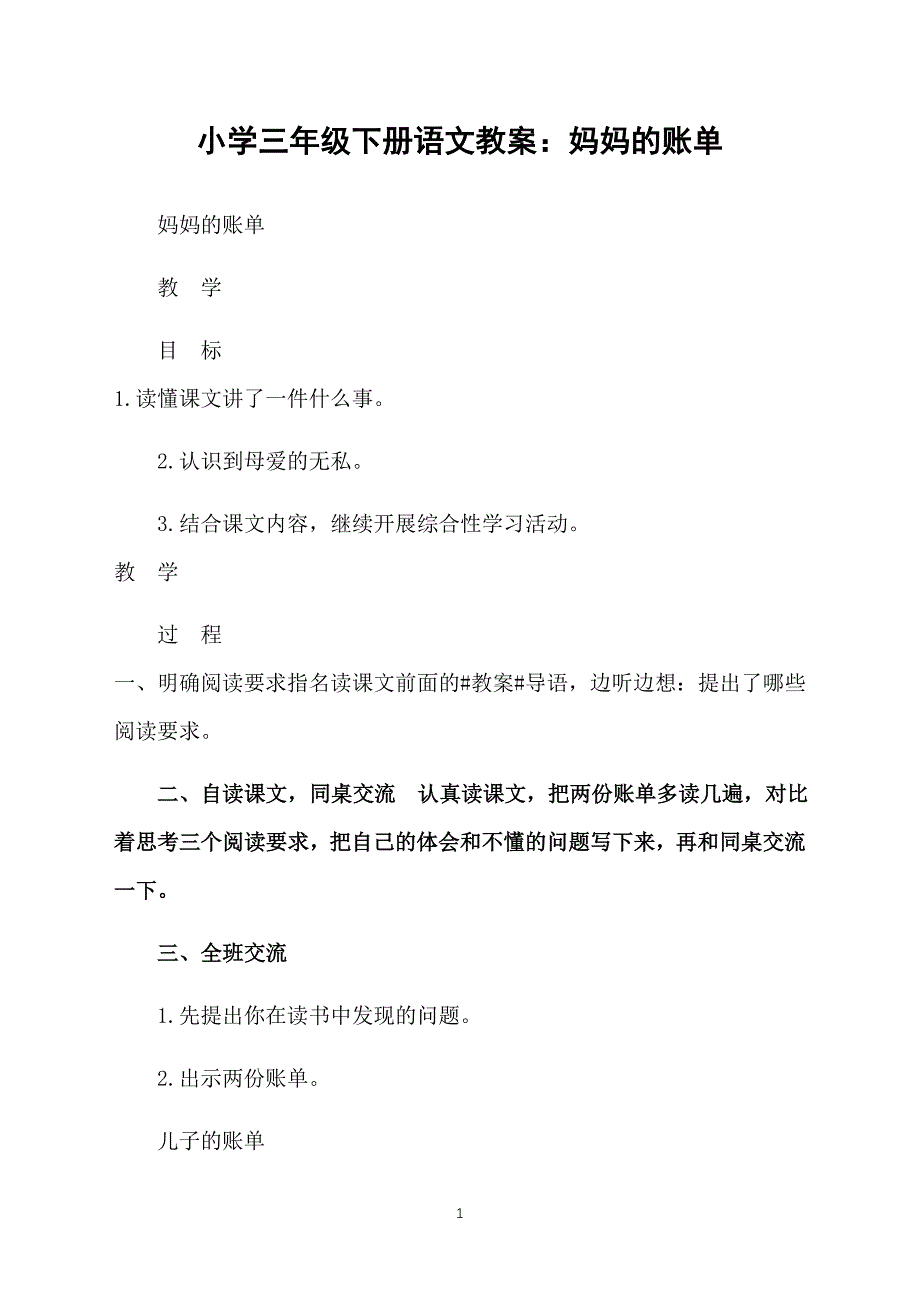 小学三年级下册语文教案：妈妈的账单

妈妈的账单

教　学

目　标

1.读懂课文讲了一件什么事。

2.认识到母爱的无私。

3.结合课文内容，继续开展综合性学习活动。

教　学

过　程

一、明确阅读要求指名读课文前面的#教案#导语，边听边想：提出了哪些阅读要求。

二、自读课文，同桌交流　认真读课文，把两份账单多读几遍，对比着思考三个阅读要求，把自己的体会和不懂的问题写下来，再和同桌交流一下。

三、全班交流

1.先提出你在读书中发现的问题。

2.出示两份账单。

儿子的账单

1